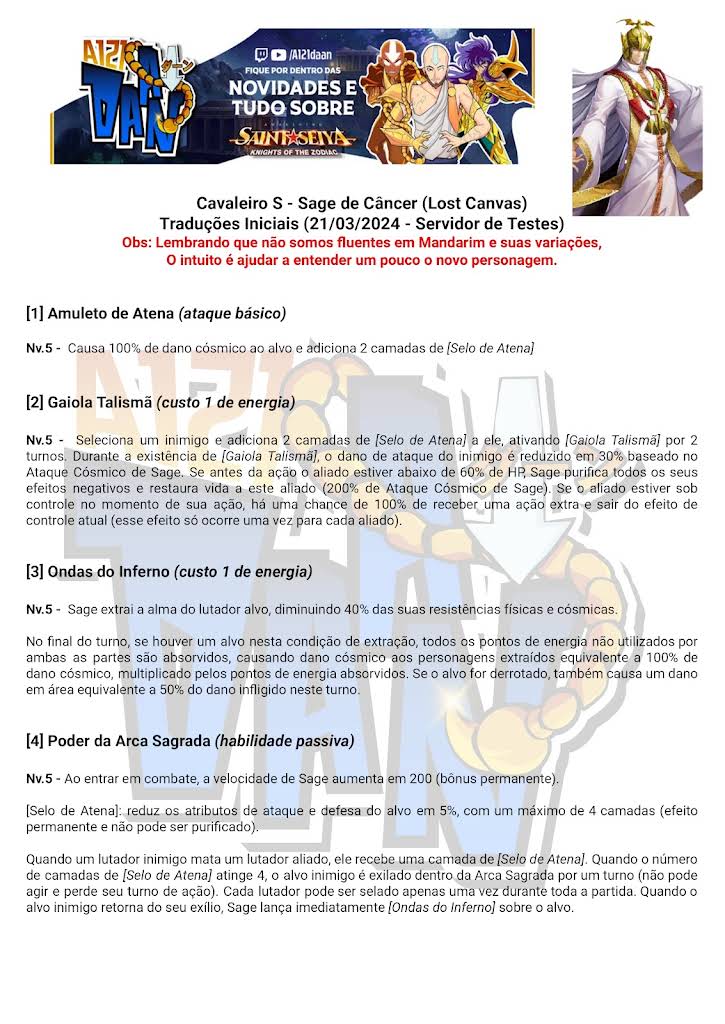 A12I DAAN

/A12Idaan

FIQUE POR DENTRO DAS NOVIDADES E TUDO SOBRE

SAINT SEIYA KNIGHTS OF THE ZODIAC

Cavaleiro S - Sage de Câncer (Lost Canvas)
Traduções Iniciais (21/03/2024 - Servidor de Testes)
Obs: Lembrando que não somos fluentes em Mandarim e suas variações, O intuito é ajudar a entender um pouco o novo personagem.

[1] Amuleto de Atena (ataque básico)

Nv.5 - Causa 100% de dano cósmico ao alvo e adiciona 2 camadas de [Selo de Atena]

[2] Gaiola Talismã (custo 1 de energia)

Nv.5 - Seleciona um inimigo e adiciona 2 camadas de [Selo de Atena] a ele, ativando [Gaiola Talismã] por 2 turnos. Durante a existência de [Gaiola Talismã], o dano de ataque do inimigo é reduzido em 30% baseado no Ataque Cósmico de Sage. Se antes da ação o aliado estiver abaixo de 60% de HP, Sage purifica todos os seus efeitos negativos e restaura vida a este aliado (200% de Ataque Cósmico de Sage). Se o aliado estiver sob controle no momento de sua ação, há uma chance de 100% de receber uma ação extra e sair do efeito de controle atual (esse efeito só ocorre uma vez para cada aliado).

[3] Ondas do Inferno (custo 1 de energia)

Nv.5 - Sage extrai a alma do lutador alvo, diminuindo 40% das suas resistências físicas e cósmicas.

No final do turno, se houver um alvo nesta condição de extração, todos os pontos de energia não utilizados por ambas as partes são absorvidos, causando dano cósmico aos personagens extraídos equivalente a 100% de dano cósmico, multiplicado pelos pontos de energia absorvidos. Se o alvo for derrotado, também causa um dano em área equivalente a 50% do dano infligido neste turno.

[4] Poder da Arca Sagrada (habilidade passiva)

Nv.5 - Ao entrar em combate, a velocidade de Sage aumenta em 200 (bônus permanente).

[Selo de Atena]: reduz os atributos de ataque e defesa do alvo em 5%, com um máximo de 4 camadas (efeito permanente e não pode ser purificado).

Quando um lutador inimigo mata um lutador aliado, ele recebe uma camada de [Selo de Atena]. Quando o número de camadas de [Selo de Atena] atinge 4, o alvo inimigo é exilado dentro da Arca Sagrada por um turno (não pode agir e perde seu turno de ação). Cada lutador pode ser selado apenas uma vez durante toda a partida. Quando o alvo inimigo retorna do seu exílio, Sage lança imediatamente [Ondas do Inferno] sobre o alvo.